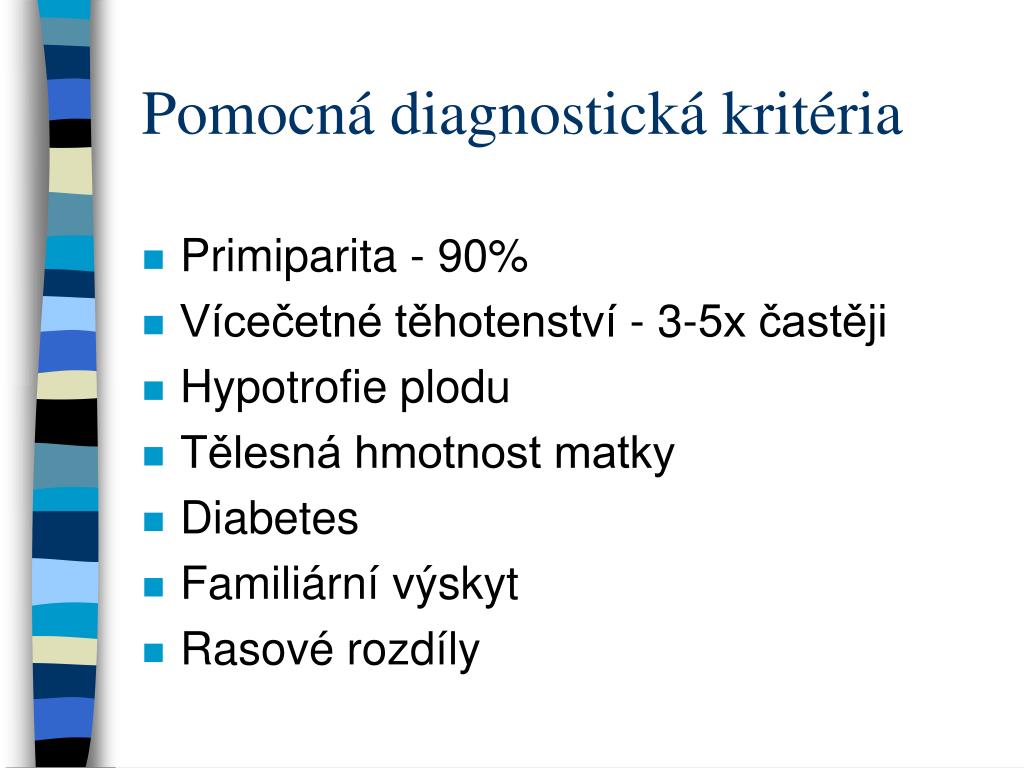 Pomocná diagnostická kritéria

- Primiparita - 90%
- Vícečetné těhotenství - 3-5x častěji
- Hypotrofie plodu
- Tělesná hmotnost matky
- Diabetes
- Familiární výskyt
- Rasové rozdíly